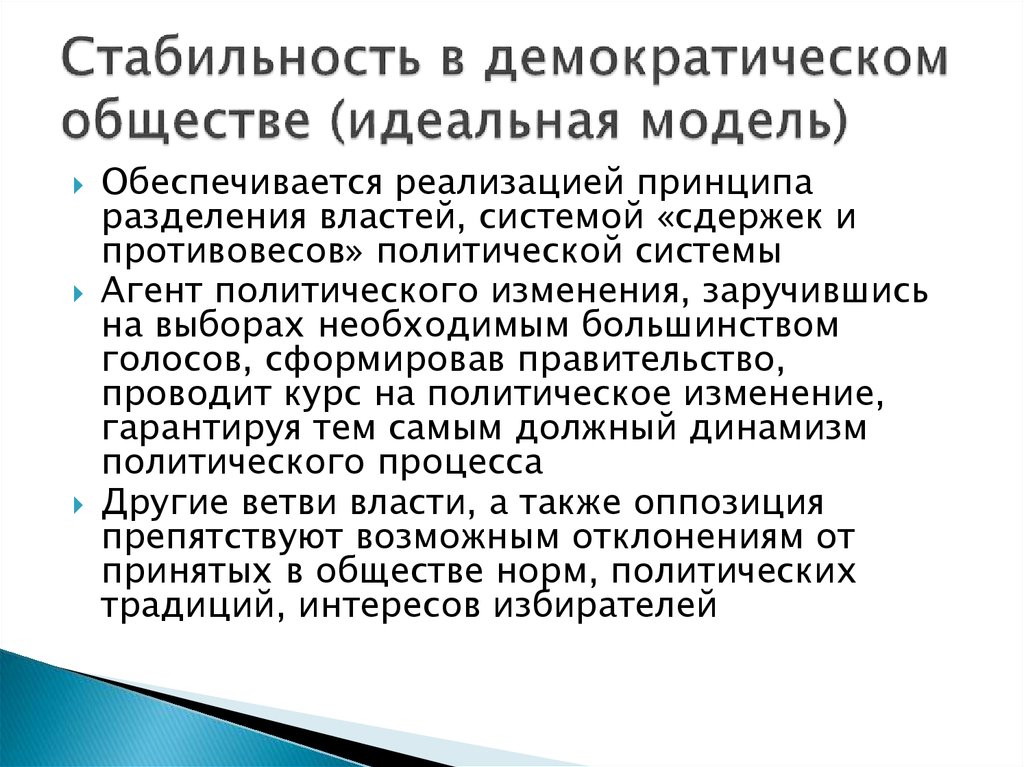 Стабильность в демократическом обществе (идеальная модель)

Обеспечивается реализацией принципа разделения властей, системой «сдержек и противовесов» политической системы

Агент политического изменения, заручившись на выборах необходимым большинством голосов, сформировав правительство, проводит курс на политическое изменение, гарантируя тем самым должный динамизм политического процесса

Другие ветви власти, а также оппозиция препятствуют возможным отклонениям от принятых в обществе норм, политических традиций, интересов избирателей